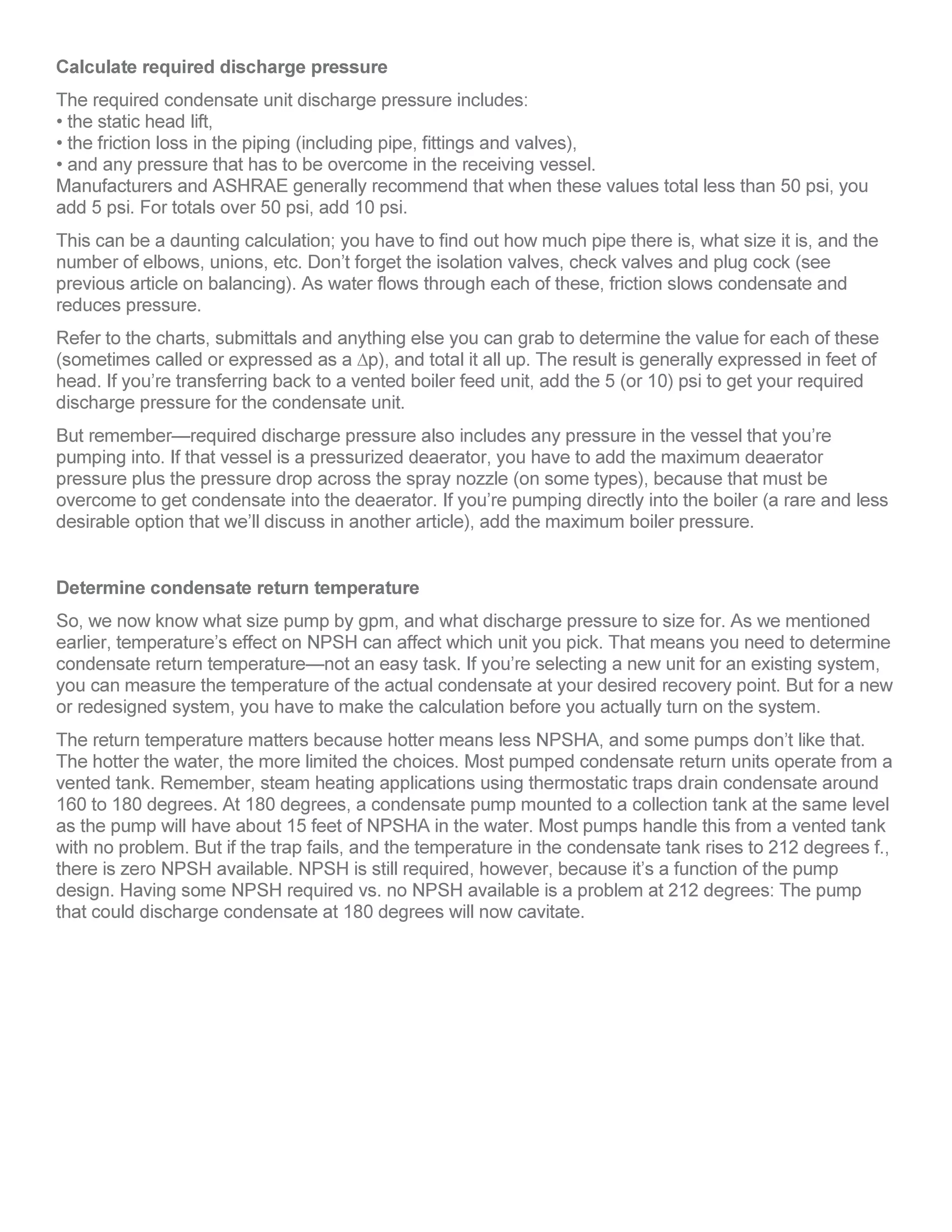 Calculate required discharge pressure

The required condensate unit discharge pressure includes:
• the static head lift,
• the friction loss in the piping (including pipe, fittings and valves),
• and any pressure that has to be overcome in the receiving vessel.
Manufacturers and ASHRAE generally recommend that when these values total less than 50 psi, you add 5 psi. For totals over 50 psi, add 10 psi.

This can be a daunting calculation; you have to find out how much pipe there is, what size it is, and the number of elbows, unions, etc. Don't forget the isolation valves, check valves and plug cock (see previous article on balancing). As water flows through each of these, friction slows condensate and reduces pressure.

Refer to the charts, submittals and anything else you can grab to determine the value for each of these (sometimes called or expressed as a $\Delta$p), and total it all up. The result is generally expressed in feet of head. If you're transferring back to a vented boiler feed unit, add the 5 (or 10) psi to get your required discharge pressure for the condensate unit.

But remember—required discharge pressure also includes any pressure in the vessel that you're pumping into. If that vessel is a pressurized deaerator, you have to add the maximum deaerator pressure plus the pressure drop across the spray nozzle (on some types), because that must be overcome to get condensate into the deaerator. If you're pumping directly into the boiler (a rare and less desirable option that we'll discuss in another article), add the maximum boiler pressure.

Determine condensate return temperature

So, we now know what size pump by gpm, and what discharge pressure to size for. As we mentioned earlier, temperature's effect on NPSH can affect which unit you pick. That means you need to determine condensate return temperature—not an easy task. If you're selecting a new unit for an existing system, you can measure the temperature of the actual condensate at your desired recovery point. But for a new or redesigned system, you have to make the calculation before you actually turn on the system.

The return temperature matters because hotter means less NPSHA, and some pumps don't like that. The hotter the water, the more limited the choices. Most pumped condensate return units operate from a vented tank. Remember, steam heating applications using thermostatic traps drain condensate around 160 to 180 degrees. At 180 degrees, a condensate pump mounted to a collection tank at the same level as the pump will have about 15 feet of NPSHA in the water. Most pumps handle this from a vented tank with no problem. But if the trap fails, and the temperature in the condensate tank rises to 212 degrees f., there is zero NPSH available. NPSH is still required, however, because it's a function of the pump design. Having some NPSH required vs. no NPSH available is a problem at 212 degrees: The pump that could discharge condensate at 180 degrees will now cavitate.